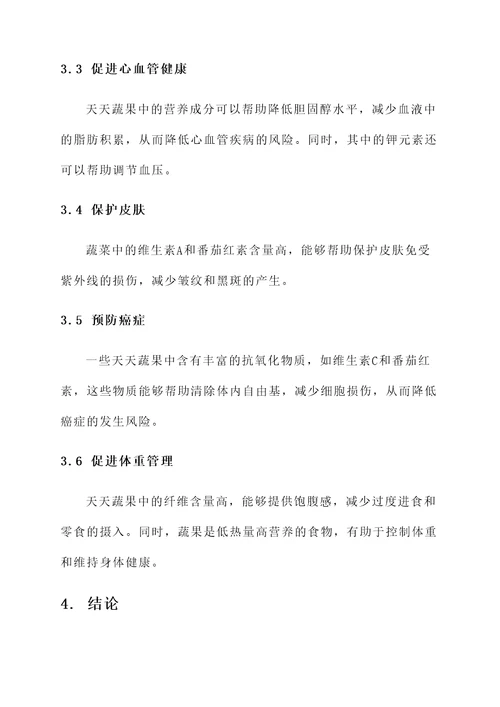 3.3 促进心血管健康

天天蔬果中的营养成分可以帮助降低胆固醇水平，减少血液中的脂肪积累，从而降低心血管疾病的风险。同时，其中的钾元素还可以帮助调节血压。

3.4 保护皮肤

蔬菜中的维生素A和番茄红素含量高，能够帮助保护皮肤免受紫外线的损伤，减少皱纹和黑斑的产生。

3.5 预防癌症

一些天天蔬果中含有丰富的抗氧化物质，如维生素C和番茄红素，这些物质能够帮助清除体内自由基，减少细胞损伤，从而降低癌症的发生风险。

3.6 促进体重管理

天天蔬果中的纤维含量高，能够提供饱腹感，减少过度进食和零食的摄入。同时，蔬果是低热量高营养的食物，有助于控制体重和维持身体健康。

4. 结论